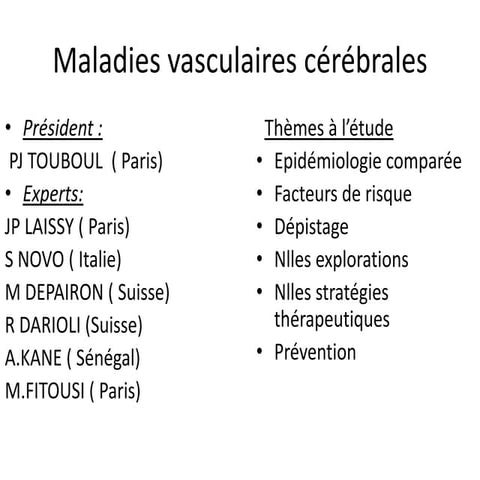 Maladies vasculaires cérébrales

• Président :
PJ TOUBOUL ( Paris)
• Experts:
JP LAISSY ( Paris)
S NOVO ( Italie)
M DEPAIRON ( Suisse)
R DARIOLI (Suisse)
A.KANE ( Sénégal)
M.FITOUSI ( Paris)

Thèmes à l'étude
• Epidémiologie comparée
• Facteurs de risque
• Dépistage
• Nlles explorations
• Nlles stratégies thérapeutiques
• Prévention